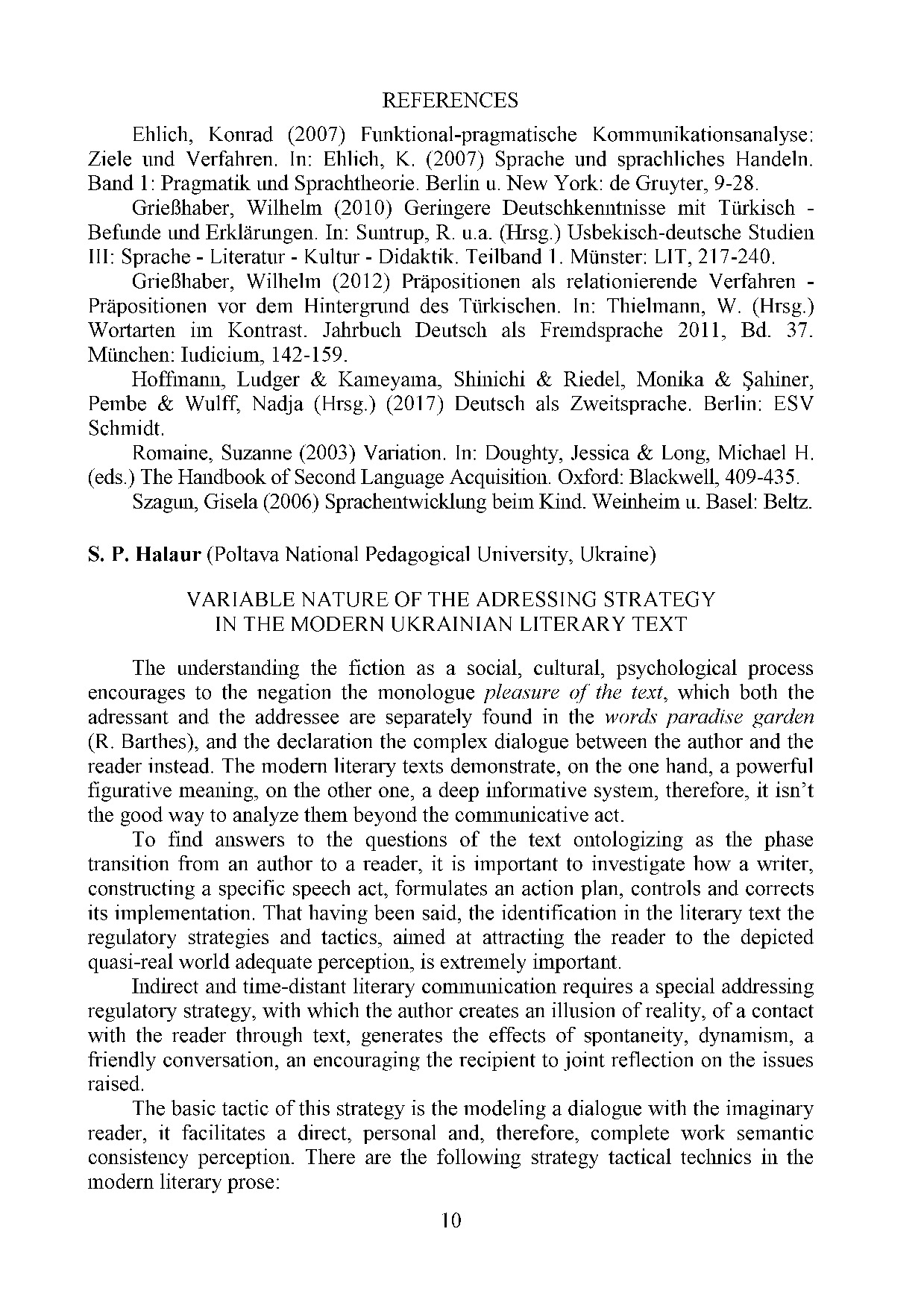 REFERENCES

Ehlich, Konrad (2007) Funktional-pragmatische Kommunikationsanalyse: Ziele und Verfahren. In: Ehlich, K. (2007) Sprache und sprachliches Handeln. Band 1: Pragmatik und Sprachtheorie. Berlin u. New York: de Gruyter, 9-28.

Grießhaber, Wilhelm (2010) Geringere Deutschkenntnisse mit Türkisch - Befunde und Erklärungen. In: Suntrup, R. u.a. (Hrsg.) Usbekisch-deutsche Studien III: Sprache - Literatur - Kultur - Didaktik. Teilband 1. Münster: LIT, 217-240.

Grießhaber, Wilhelm (2012) Präpositionen als relationierende Verfahren - Präpositionen vor dem Hintergrund des Türkischen. In: Thielmann, W. (Hrsg.) Wortarten im Kontrast. Jahrbuch Deutsch als Fremdsprache 2011, Bd. 37. München: Iudicium, 142-159.

Hoffmann, Ludger & Kameyama, Shinichi & Riedel, Monika & Şahiner, Pembe & Wulff, Nadja (Hrsg.) (2017) Deutsch als Zweitsprache. Berlin: ESV Schmidt.

Romaine, Suzanne (2003) Variation. In: Doughty, Jessica & Long, Michael H. (eds.) The Handbook of Second Language Acquisition. Oxford: Blackwell, 409-435.

Szagun, Gisela (2006) Sprachentwicklung beim Kind. Weinheim u. Basel: Beltz.

S. P. Halaur (Poltava National Pedagogical University, Ukraine)

VARIABLE NATURE OF THE ADRESSING STRATEGY IN THE MODERN UKRAINIAN LITERARY TEXT

The understanding the fiction as a social, cultural, psychological process encourages to the negation the monologue pleasure of the text, which both the adressant and the addressee are separately found in the words paradise garden (R. Barthes), and the declaration the complex dialogue between the author and the reader instead. The modern literary texts demonstrate, on the one hand, a powerful figurative meaning, on the other one, a deep informative system, therefore, it isn't the good way to analyze them beyond the communicative act.

To find answers to the questions of the text ontologizing as the phase transition from an author to a reader, it is important to investigate how a writer, constructing a specific speech act, formulates an action plan, controls and corrects its implementation. That having been said, the identification in the literary text the regulatory strategies and tactics, aimed at attracting the reader to the depicted quasi-real world adequate perception, is extremely important.

Indirect and time-distant literary communication requires a special addressing regulatory strategy, with which the author creates an illusion of reality, of a contact with the reader through text, generates the effects of spontaneity, dynamism, a friendly conversation, an encouraging the recipient to joint reflection on the issues raised.

The basic tactic of this strategy is the modeling a dialogue with the imaginary reader, it facilitates a direct, personal and, therefore, complete work semantic consistency perception. There are the following strategy tactical technics in the modern literary prose:

10